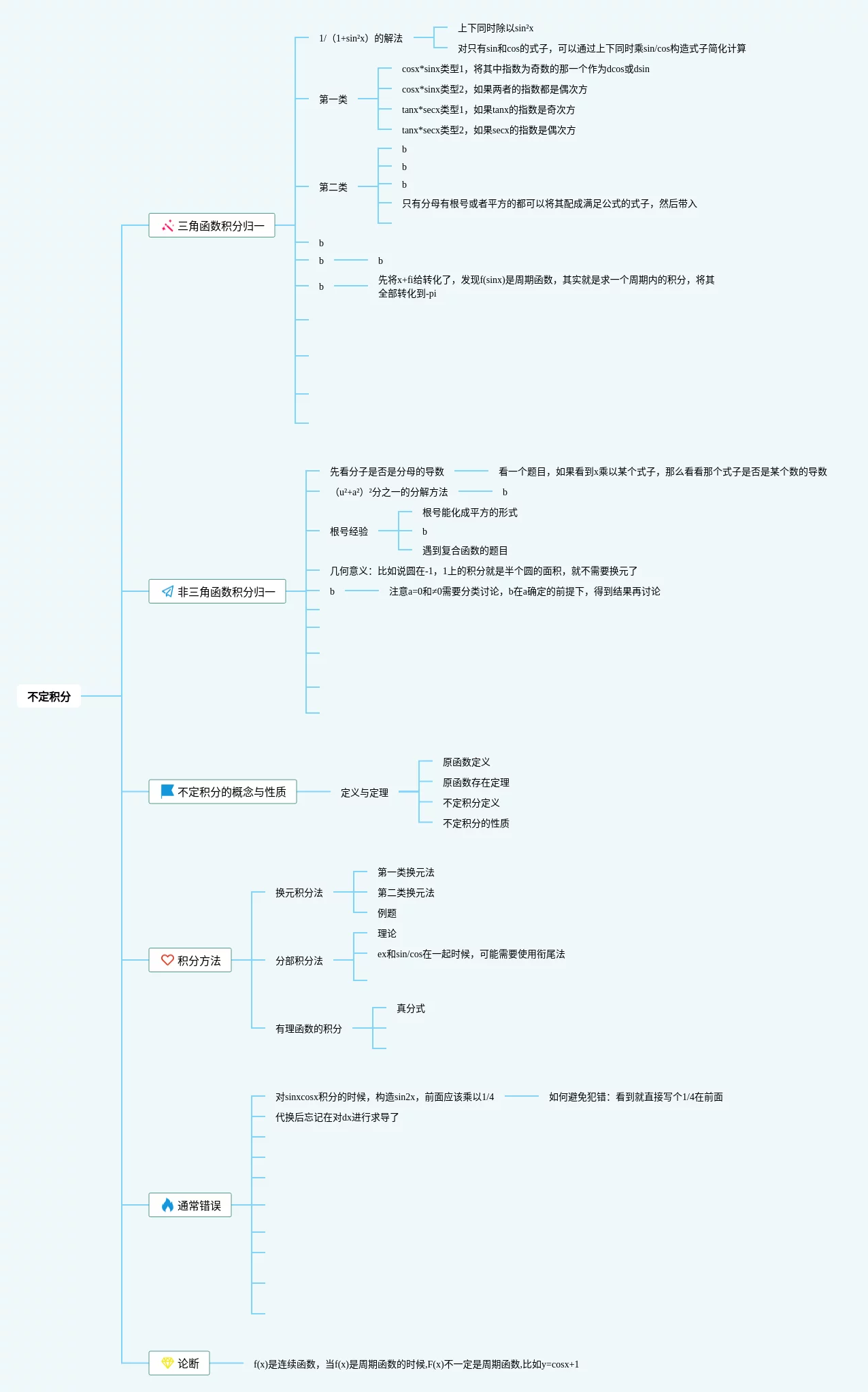 不定积分

三角函数积分归一

1/（1+sin²x）的解法
上下同时除以sin²x
对只有sin和cos的式子，可以通过上下同时乘sin/cos构造式子简化计算

第一类
cosx*sinx类型1，将其中指数为奇数的那一个作为dcos或dsin
cosx*sinx类型2，如果两者的指数都是偶次方
tanx*secx类型1，如果tanx的指数是奇次方
tanx*secx类型2，如果secx的指数是偶次方

第二类
b
b
b
只有分母有根号或者平方的都可以将其配成满足公式的式子，然后带入

b
b
b
b
先将x+fi给转化了，发现f(sinx)是周期函数，其实就是求一个周期内的积分，将其全部转化到-pi

非三角函数积分归一

先看分子是否是分母的导数
看一个题目，如果看到x乘以某个式子，那么看看那个式子是否是某个数的导数
（u²+a²）²分之一的分解方法
b
根号经验
根号能化成平方的形式
b
遇到复合函数的题目
几何意义：比如说圆在-1，1上的积分就是半个圆的面积，就不需要换元了
b
注意a=0和≠0需要分类讨论，b在a确定的前提下，得到结果再讨论

不定积分的概念与性质
定义与定理
原函数定义
原函数存在定理
不定积分定义
不定积分的性质

积分方法
换元积分法
第一类换元法
第二类换元法
例题
分部积分法
理论
ex和sin/cos在一起时候，可能需要使用衔尾法
有理函数的积分
真分式

通常错误
对sinxcosx积分的时候，构造sin2x，前面应该乘以1/4
如何避免犯错：看到就直接写个1/4在前面
代换后忘记在对dx进行求导了

论断
f(x)是连续函数，当f(x)是周期函数的时候,F(x)不一定是周期函数,比如y=cosx+1